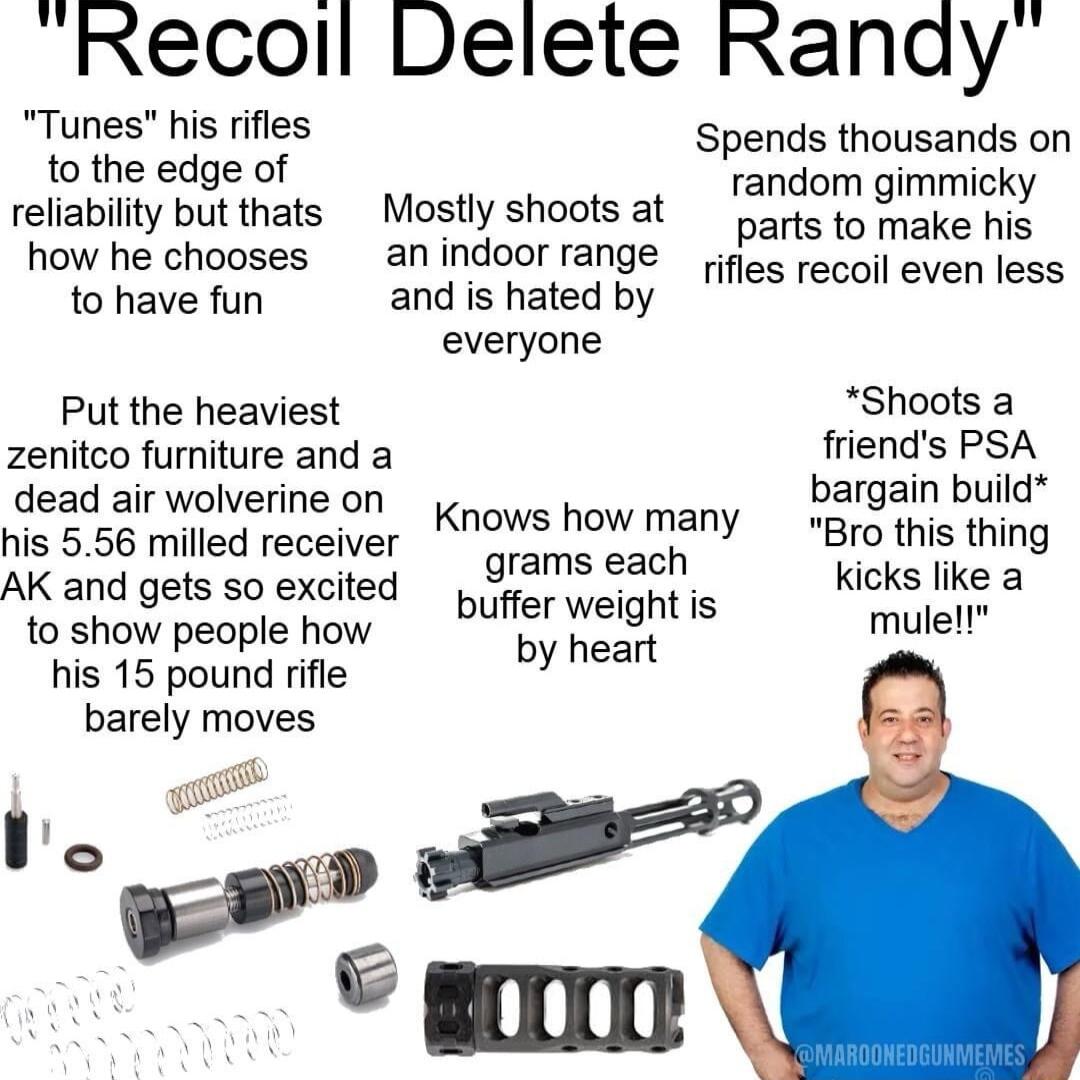 "Recoil Delete Randy"

"Tunes" his rifles to the edge of reliability but thats how he chooses to have fun

Mostly shoots at an indoor range and is hated by everyone

Spends thousands on random gimmicky parts to make his rifles recoil even less

Put the heaviest zenitco furniture and a dead air wolverine on his 5.56 milled receiver AK and gets so excited to show people how his 15 pound rifle barely moves

Knows how many grams each buffer weight is by heart

*Shoots a friend's PSA bargain build* "Bro this thing kicks like a mule!!"

@MAROONEDGUNMEMES